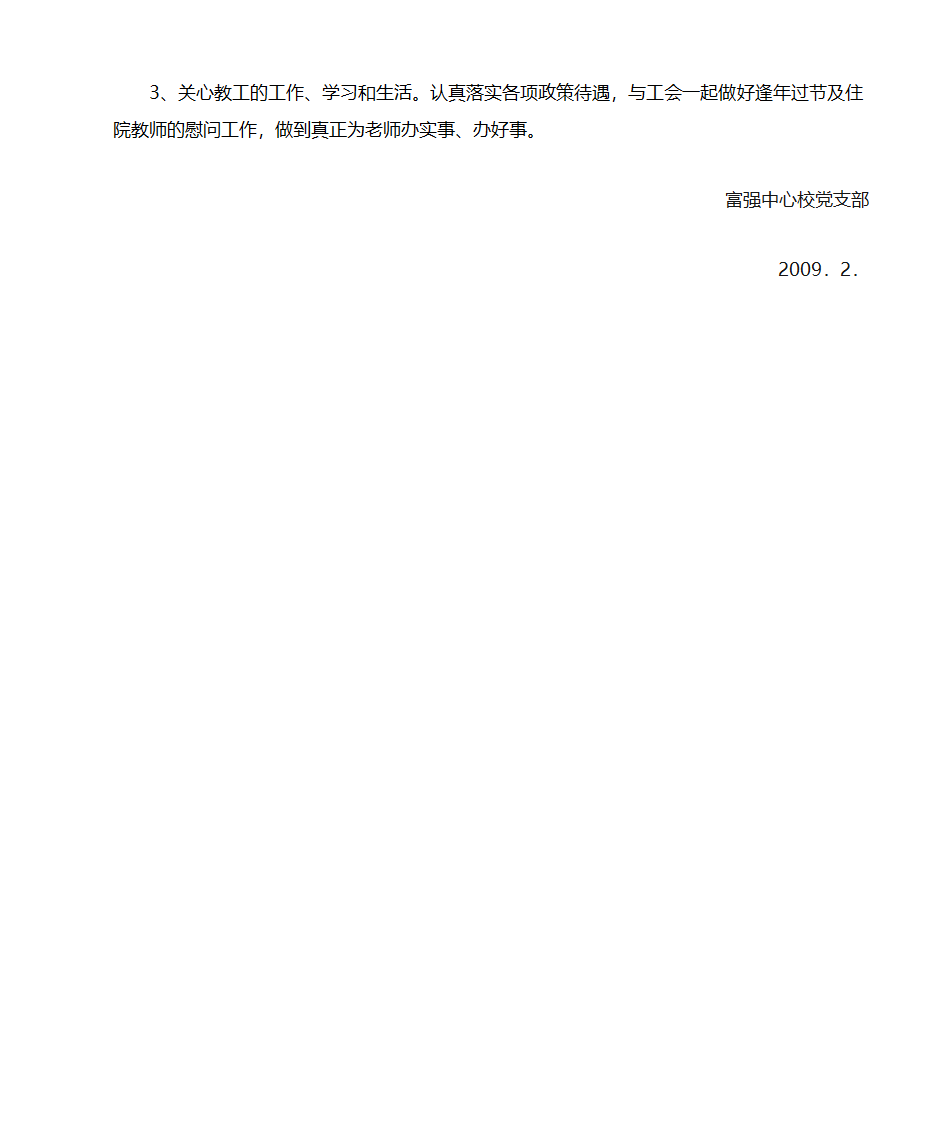 3、关心教工的工作、学习和生活。认真落实各项政策待遇，与工会一起做好逢年过节及住院教师的慰问工作，做到真正为老师办实事、办好事。

富强中心校党支部

2009．2．